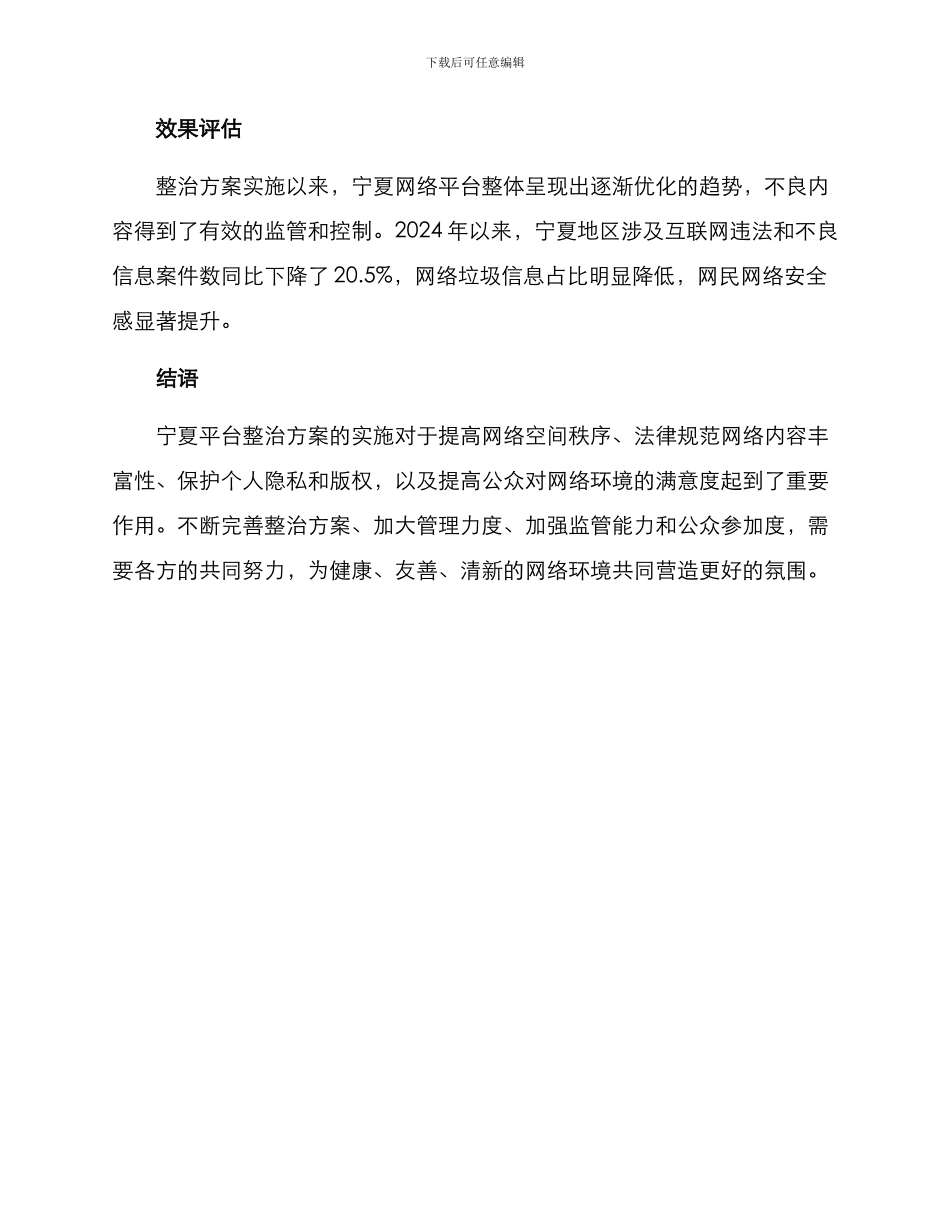 下载后可任意编辑

效果评估

整治方案实施以来，宁夏网络平台整体呈现出逐渐优化的趋势，不良内容得到了有效的监管和控制。2024 年以来，宁夏地区涉及互联网违法和不良信息案件数同比下降了 20.5%，网络垃圾信息占比明显降低，网民网络安全感显著提升。

结语

宁夏平台整治方案的实施对于提高网络空间秩序、法律规范网络内容丰富性、保护个人隐私和版权，以及提高公众对网络环境的满意度起到了重要作用。不断完善整治方案、加大管理力度、加强监管能力和公众参加度，需要各方的共同努力，为健康、友善、清新的网络环境共同营造更好的氛围。